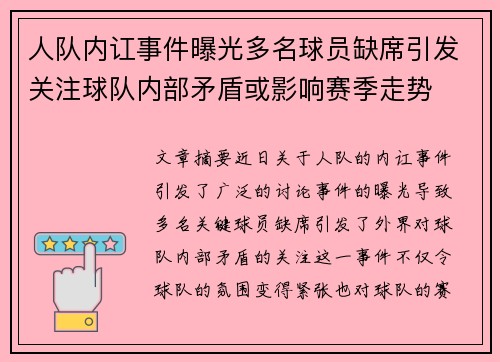 人队内讧事件曝光多名球员缺席引发关注球队内部矛盾或影响赛季走势

文章摘要近日关于人队的内讧事件引发了广泛的讨论事件的曝光导致多名关键球员缺席引发了外界对球队内部矛盾的关注这一事件不仅令球队的氛围变得紧张也对球队的赛